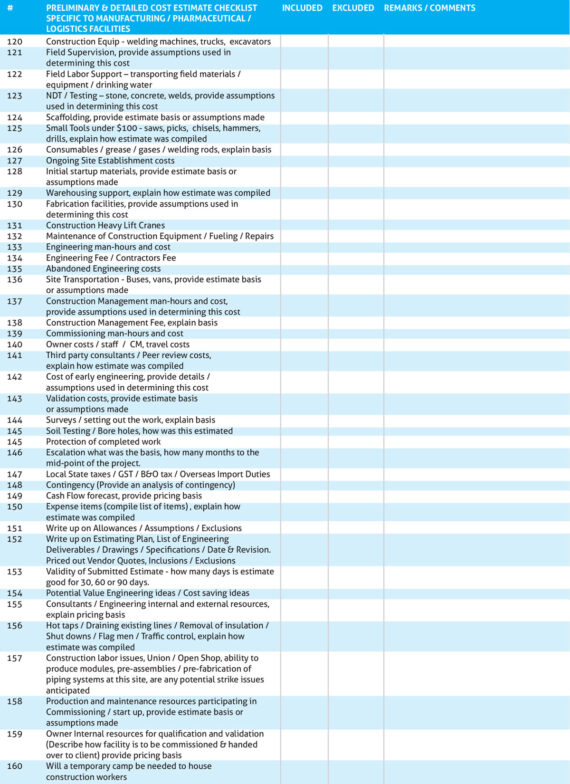 | # | PRELIMINARY & DETAILED COST ESTIMATE CHECKLIST SPECIFIC TO MANUFACTURING / PHARMACEUTICAL / LOGISTICS FACILITIES | INCLUDED | EXCLUDED | REMARKS / COMMENTS |
|---|---|---|---|---|
| 120 | Construction Equip - welding machines, trucks, excavators | | | |
| 121 | Field Supervision, provide assumptions used in determining this cost | | | |
| 122 | Field Labor Support – transporting field materials / equipment / drinking water | | | |
| 123 | NDT / Testing – stone, concrete, welds, provide assumptions used in determining this cost | | | |
| 124 | Scaffolding, provide estimate basis or assumptions made | | | |
| 125 | Small Tools under $100 - saws, picks, chisels, hammers, drills, explain how estimate was compiled | | | |
| 126 | Consumables / grease / gases / welding rods, explain basis | | | |
| 127 | Ongoing Site Establishment costs | | | |
| 128 | Initial startup materials, provide estimate basis or assumptions made | | | |
| 129 | Warehousing support, explain how estimate was compiled | | | |
| 130 | Fabrication facilities, provide assumptions used in determining this cost | | | |
| 131 | Construction Heavy Lift Cranes | | | |
| 132 | Maintenance of Construction Equipment / Fueling / Repairs | | | |
| 133 | Engineering man-hours and cost | | | |
| 134 | Engineering Fee / Contractors Fee | | | |
| 135 | Abandoned Engineering costs | | | |
| 136 | Site Transportation - Buses, vans, provide estimate basis or assumptions made | | | |
| 137 | Construction Management man-hours and cost, provide assumptions used in determining this cost | | | |
| 138 | Construction Management Fee, explain basis | | | |
| 139 | Commissioning man-hours and cost | | | |
| 140 | Owner costs / staff / CM, travel costs | | | |
| 141 | Third party consultants / Peer review costs, explain how estimate was compiled | | | |
| 142 | Cost of early engineering, provide details / assumptions used in determining this cost | | | |
| 143 | Validation costs, provide estimate basis or assumptions made | | | |
| 144 | Surveys / setting out the work, explain basis | | | |
| 145 | Soil Testing / Bore holes, how was this estimated | | | |
| 145 | Protection of completed work | | | |
| 146 | Escalation what was the basis, how many months to the mid-point of the project. | | | |
| 147 | Local State taxes / GST / B&O tax / Overseas Import Duties | | | |
| 148 | Contingency (Provide an analysis of contingency) | | | |
| 149 | Cash Flow forecast, provide pricing basis | | | |
| 150 | Expense items (compile list of items) , explain how estimate was compiled | | | |
| 151 | Write up on Allowances / Assumptions / Exclusions | | | |
| 152 | Write up on Estimating Plan, List of Engineering Deliverables / Drawings / Specifications / Date & Revision. Priced out Vendor Quotes, Inclusions / Exclusions | | | |
| 153 | Validity of Submitted Estimate - how many days is estimate good for 30, 60 or 90 days. | | | |
| 154 | Potential Value Engineering ideas / Cost saving ideas | | | |
| 155 | Consultants / Engineering internal and external resources, explain pricing basis | | | |
| 156 | Hot taps / Draining existing lines / Removal of insulation / Shut downs / Flag men / Traffic control, explain how estimate was compiled | | | |
| 157 | Construction labor issues, Union / Open Shop, ability to produce modules, pre-assemblies / pre-fabrication of piping systems at this site, are any potential strike issues anticipated | | | |
| 158 | Production and maintenance resources participating in Commissioning / start up, provide estimate basis or assumptions made | | | |
| 159 | Owner Internal resources for qualification and validation (Describe how facility is to be commissioned & handed over to client) provide pricing basis | | | |
| 160 | Will a temporary camp be needed to house construction workers | | | |